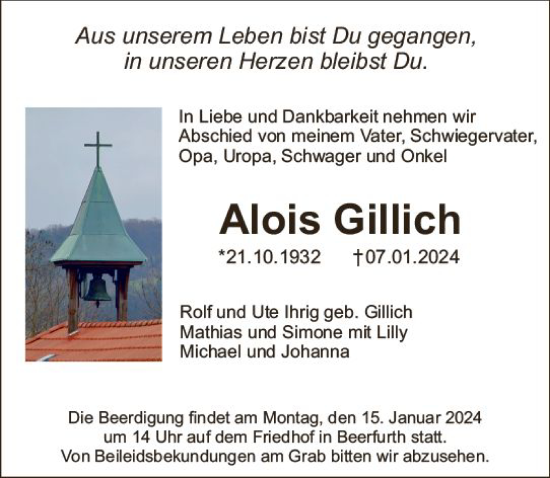 Aus unserem Leben bist Du gegangen,
in unseren Herzen bleibst Du.

In Liebe und Dankbarkeit nehmen wir Abschied von meinem Vater, Schwiegervater, Opa, Uropa, Schwager und Onkel

Alois Gillich

*21.10.1932 †07.01.2024

Rolf und Ute Ihrig geb. Gillich
Mathias und Simone mit Lilly
Michael und Johanna

Die Beerdigung findet am Montag, den 15. Januar 2024 um 14 Uhr auf dem Friedhof in Beerfurth statt.
Von Beileidsbekundungen am Grab bitten wir abzusehen.